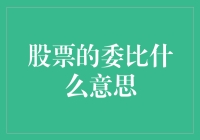 股票的委比什么意思